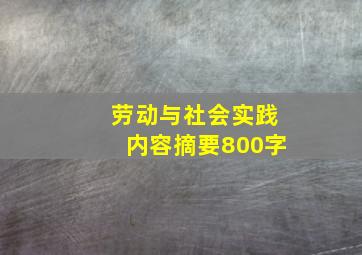 劳动与社会实践
内容摘要800字